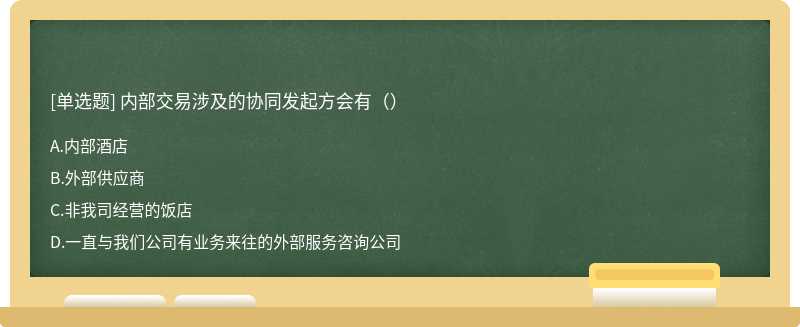 [单选题] 内部交易涉及的协同发起方会有（）

A.内部酒店

B.外部供应商

C.非我司经营的饭店

D.一直与我们公司有业务来往的外部服务咨询公司